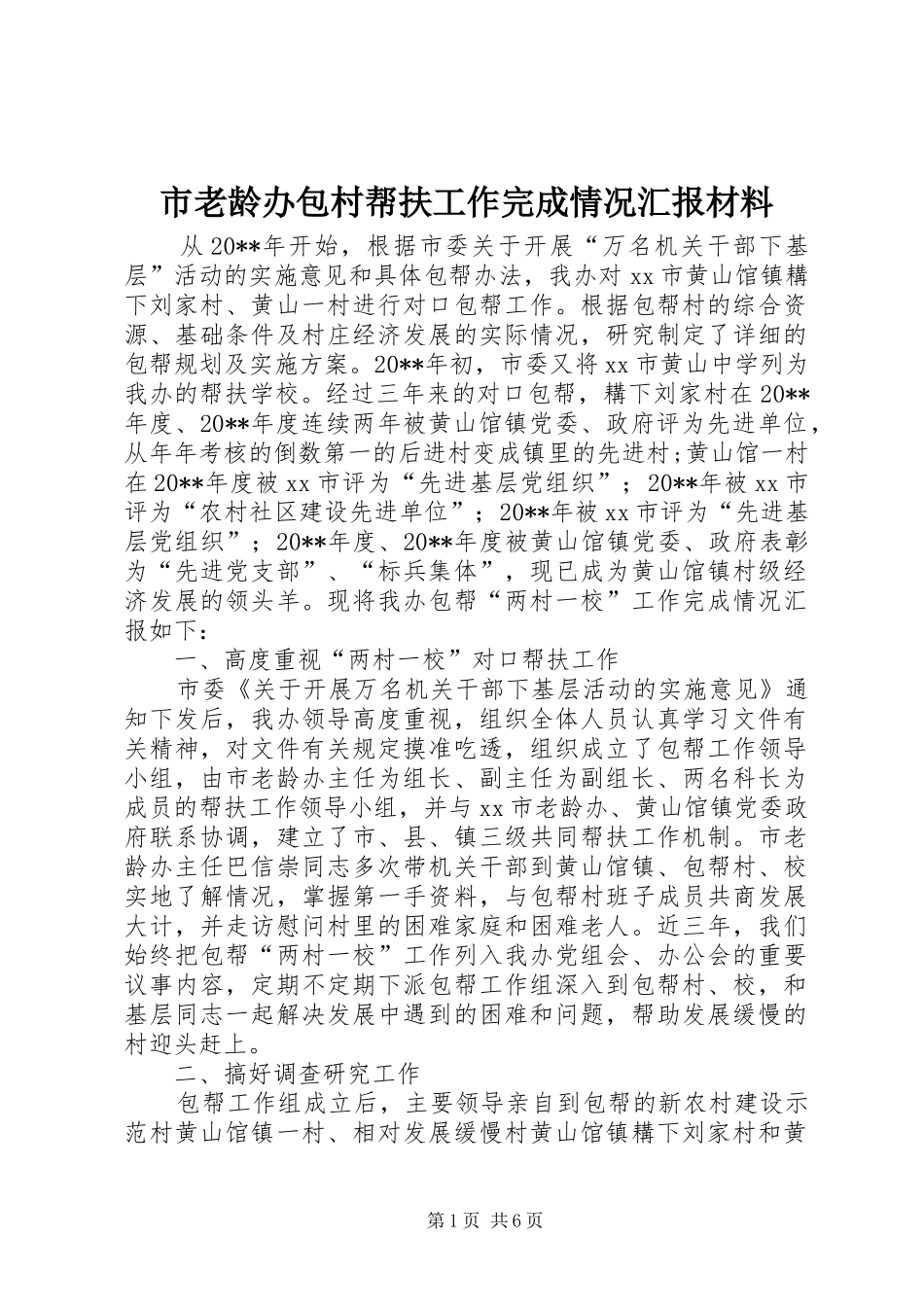 市老龄办包村帮扶工作完成情况汇报材料

从20**年开始，根据市委关于开展“万名机关干部下基层”活动的实施意见和具体包帮办法，我办对xx市黄山馆镇耩下刘家村、黄山一村进行对口包帮工作。根据包帮村的综合资源、基础条件及村庄经济发展的实际情况，研究制定了详细的包帮规划及实施方案。20**年初，市委又将xx市黄山中学列为我办的帮扶学校。经过三年来的对口包帮，耩下刘家村在20**年度、20**年度连续两年被黄山馆镇党委、政府评为先进单位，从年年考核的倒数第一的后进村变成镇里的先进村；黄山馆一村在20**年度被xx市评为“先进基层党组织”；20**年被xx市评为“农村社区建设先进单位”；20**年被xx市评为“先进基层党组织”；20**年度、20**年度被黄山馆镇党委、政府表彰为“先进党支部”、“标兵集体”，现已成为黄山馆镇村级经济发展的领头羊。现将我办包帮“两村一校”工作完成情况汇报如下：

一、高度重视“两村一校”对口帮扶工作

市委《关于开展万名机关干部下基层活动的实施意见》通知下发后，我办领导高度重视，组织全体人员认真学习文件有关精神，对文件有关规定摸准吃透，组织成立了包帮工作领导小组，由市老龄办主任为组长、副主任为副组长、两名科长为成员的帮扶工作领导小组，并与xx市老龄办、黄山馆镇党委政府联系协调，建立了市、县、镇三级共同帮扶工作机制。市老龄办主任巴信崇同志多次带机关干部到黄山馆镇、包帮村、校实地了解情况，掌握第一手资料，与包帮村班子成员共商发展大计，并走访慰问村里的困难家庭和困难老人。近三年，我们始终把包帮“两村一校”工作列入我办党组会、办公会的重要议事内容，定期不定期下派包帮工作组深入到包帮村、校，和基层同志一起解决发展中遇到的困难和问题，帮助发展缓慢的村迎头赶上。

二、搞好调查研究工作

包帮工作组成立后，主要领导亲自到包帮的新农村建设示范村黄山馆镇一村、相对发展缓慢村黄山馆镇耩下刘家村和黄

第1页 共6页